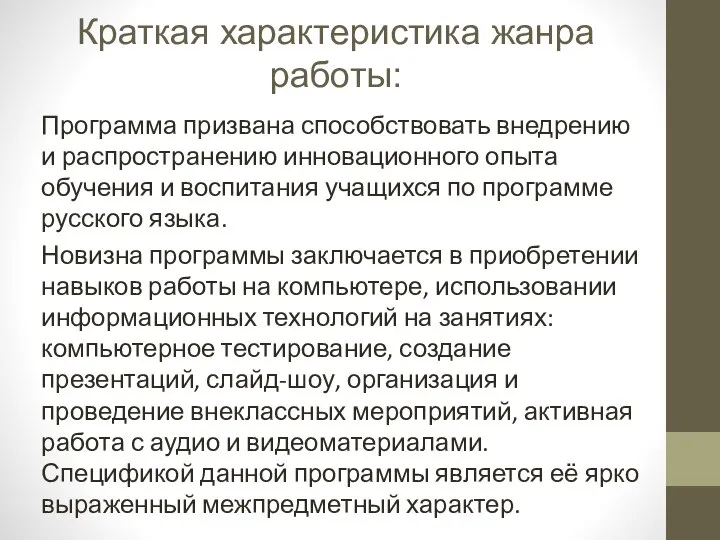 Краткая характеристика жанра работы:

Программа призвана способствовать внедрению и распространению инновационного опыта обучения и воспитания учащихся по программе русского языка.

Новизна программы заключается в приобретении навыков работы на компьютере, использовании информационных технологий на занятиях: компьютерное тестирование, создание презентаций, слайд-шоу, организация и проведение внеклассных мероприятий, активная работа с аудио и видеоматериалами. Спецификой данной программы является её ярко выраженный межпредметный характер.